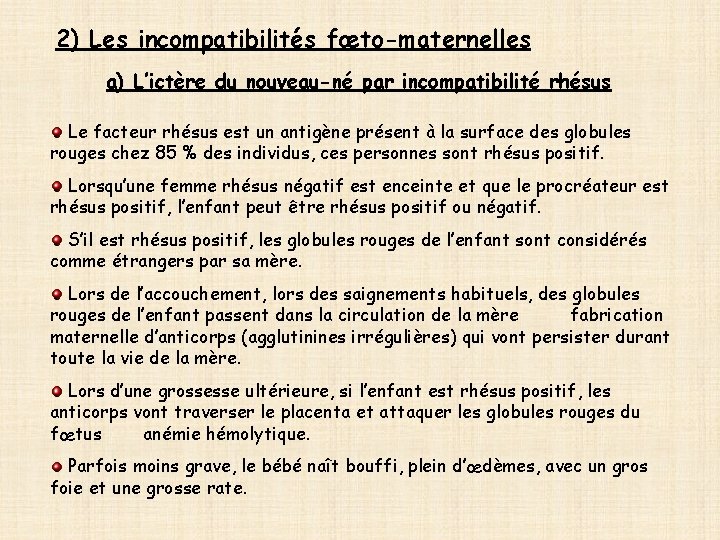 2) Les incompatibilités fœto-maternelles

a) L'ictère du nouveau-né par incompatibilité rhésus

Le facteur rhésus est un antigène présent à la surface des globules rouges chez 85 % des individus, ces personnes sont rhésus positif.

Lorsqu'une femme rhésus négatif est enceinte et que le procréateur est rhésus positif, l'enfant peut être rhésus positif ou négatif.

S'il est rhésus positif, les globules rouges de l'enfant sont considérés comme étrangers par sa mère.

Lors de l'accouchement, lors des saignements habituels, des globules rouges de l'enfant passent dans la circulation de la mère fabrication maternelle d'anticorps (agglutinines irrégulières) qui vont persister durant toute la vie de la mère.

Lors d'une grossesse ultérieure, si l'enfant est rhésus positif, les anticorps vont traverser le placenta et attaquer les globules rouges du fœtus anémie hémolytique.

Parfois moins grave, le bébé naît bouffi, plein d'œdèmes, avec un gros foie et une grosse rate.